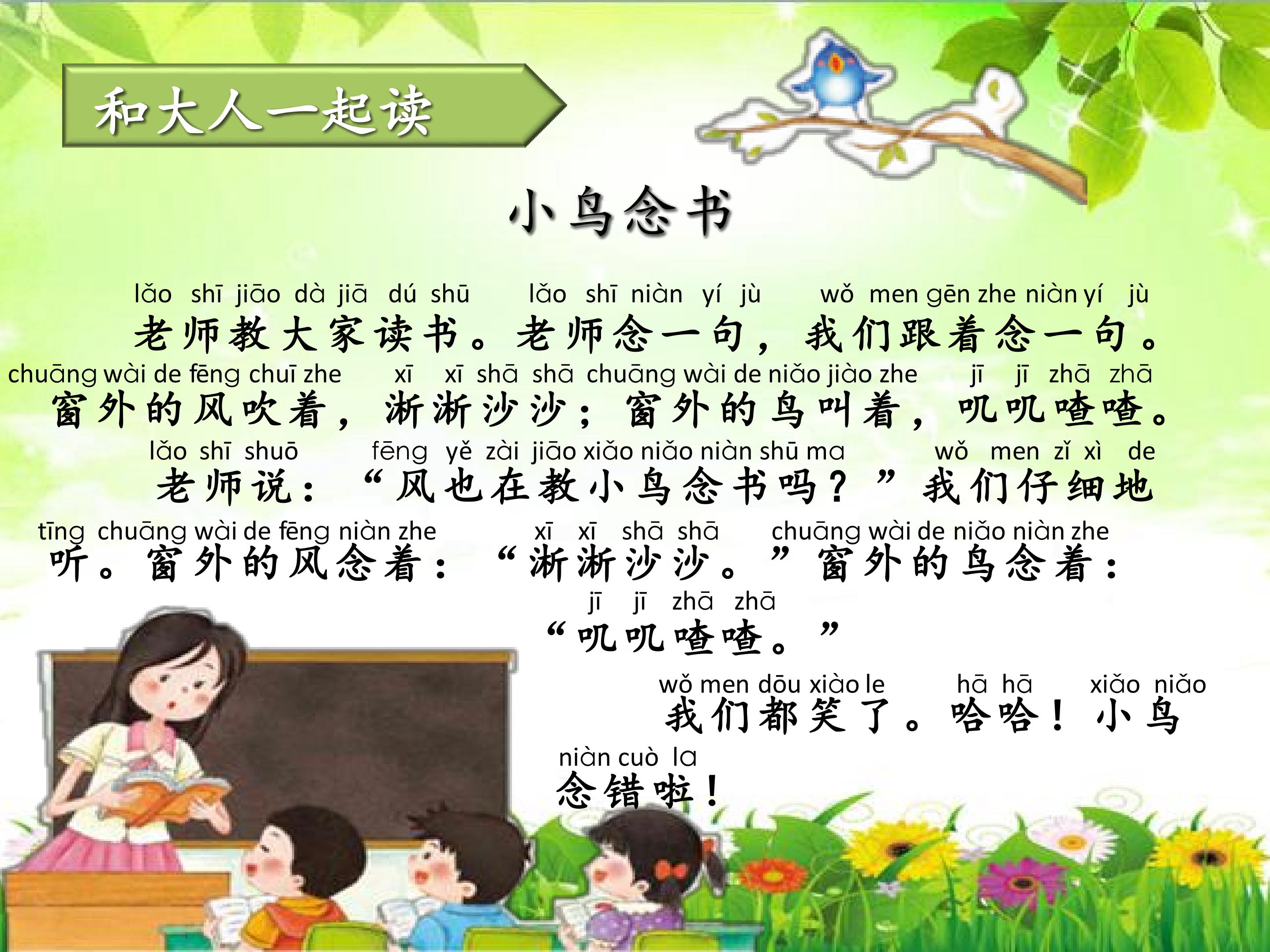 和大人一起读

小鸟念书

lǎo shī jiāo dà jiā dú shū lǎo shī niàn yí jù wǒ men gēn zhe niàn yí jù
老师教大家读书。老师念一句，我们跟着念一句。
chuāng wài de fēng chuī zhe xī xī shā shā chuāng wài de niǎo jiào zhe jī jī zhā zhā
窗外的风吹着，淅淅沙沙；窗外的鸟叫着，叽叽喳喳。
lǎo shī shuō fēng yě zài jiāo xiǎo niǎo niàn shū ma wǒ men zǐ xì de
老师说：“风也在教小鸟念书吗？”我们仔细地
tīng chuāng wài de fēng niàn zhe xī xī shā shā chuāng wài de niǎo niàn zhe
听。窗外的风念着：“淅淅沙沙。”窗外的鸟念着：
jī jī zhā zhā
“叽叽喳喳。”
wǒ men dōu xiào le hā hā xiǎo niǎo
我们都笑了。哈哈！小鸟
niàn cuò la
念错啦！